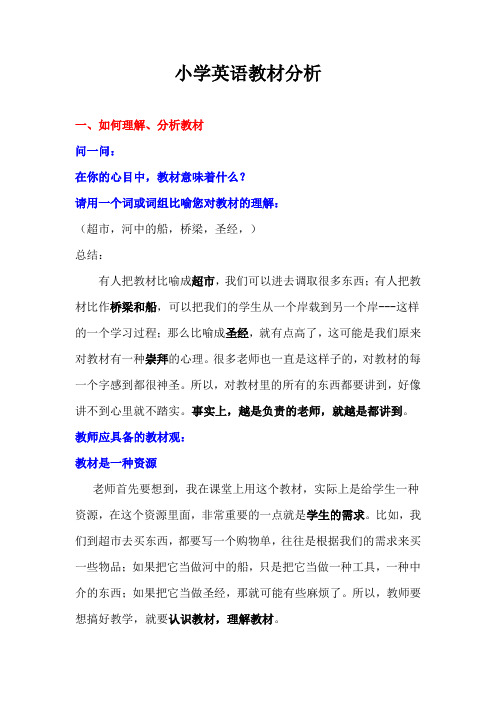 小学英语教材分析

一、如何理解、分析教材

问一问：

在你的心目中，教材意味着什么？

请用一个词或词组比喻您对教材的理解：

（超市，河中的船，桥梁，圣经，）

总结：

有人把教材比喻成超市，我们可以进去调取很多东西；有人把教材比作桥梁和船，可以把我们的学生从一个岸载到另一个岸---这样的一个学习过程；那么比喻成圣经，就有点高了，这可能是我们原来对教材有一种崇拜的心理。很多老师也一直是这样子的，对教材的每一个字感到都很神圣。所以，对教材里的所有的东西都要讲到，好像讲不到心里就不踏实。事实上，越是负责的老师，就越是都讲到。

教师应具备的教材观：

教材是一种资源

老师首先要想到，我在课堂上用这个教材，实际上是给学生一种资源，在这个资源里面，非常重要的一点就是学生的需求。比如，我们到超市去买东西，都要写一个购物单，往往是根据我们的需求来买一些物品；如果把它当做河中的船，只是把它当做一种工具，一种中介的东西；如果把它当做圣经，那就可能有些麻烦了。所以，教师要想搞好教学，就要认识教材，理解教材。